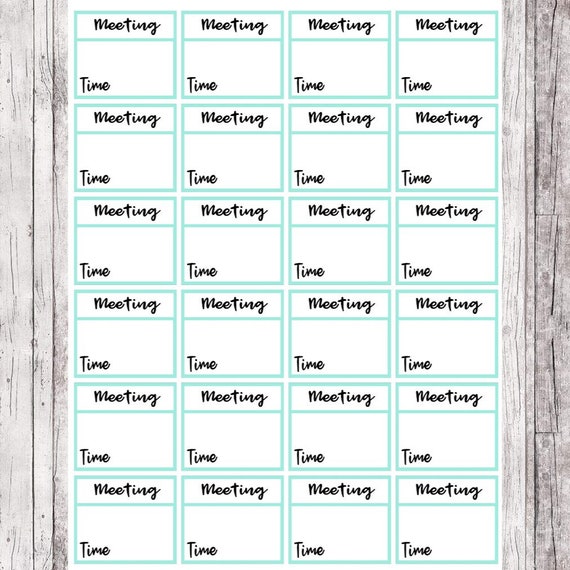 Meeting
Time

Meeting
Time

Meeting
Time

Meeting
Time

Meeting
Time

Meeting
Time

Meeting
Time

Meeting
Time

Meeting
Time

Meeting
Time

Meeting
Time

Meeting
Time

Meeting
Time

Meeting
Time

Meeting
Time

Meeting
Time

Meeting
Time

Meeting
Time

Meeting
Time

Meeting
Time

Meeting
Time

Meeting
Time

Meeting
Time

Meeting
Time